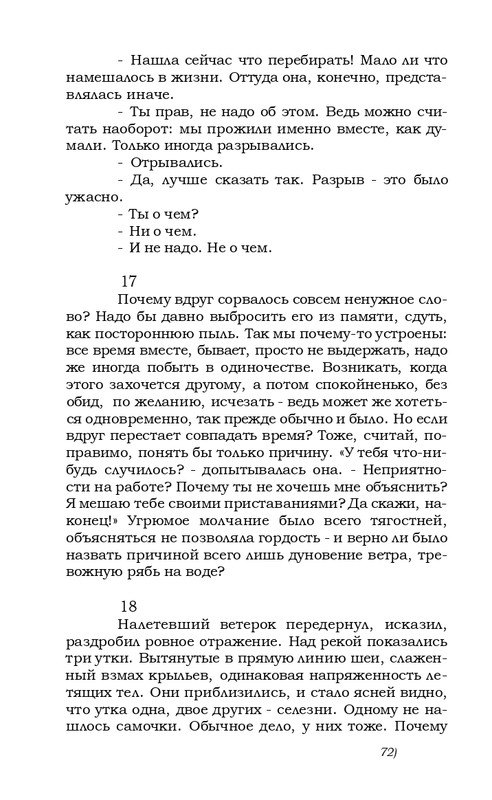 - Нашла сейчас что перебирать! Мало ли что намешалось в жизни. Оттуда она, конечно, представлялась иначе.

- Ты прав, не надо об этом. Ведь можно считать наоборот: мы прожили именно вместе, как думали. Только иногда разрывались.

- Отрывались.

- Да, лучше сказать так. Разрыв - это было ужасно.

- Ты о чем?

- Ни о чем.

- И не надо. Не о чем.

17

Почему вдруг сорвалось совсем ненужное слово? Надо бы давно выбросить его из памяти, сдуть, как постороннюю пыль. Так мы почему-то устроены: все время вместе, бывает, просто не выдержать, надо же иногда побыть в одиночестве. Возникать, когда этого захочется другому, а потом спокойненько, без обид, по желанию, исчезать - ведь может же хотеться одновременно, так прежде обычно и было. Но если вдруг перестает совпадать время? Тоже, считай, поправимо, понять бы только причину. «У тебя что-нибудь случилось? - допытывалась она. - Неприятности на работе? Почему ты не хочешь мне объяснить? Я мешаю тебе своими приставаниями? Да скажи, наконец!» Угрюмое молчание было всего тягостней, объясняться не позволяла гордость - и верно ли было назвать причиной всего лишь дуновение ветра, тревожную рябь на воде?

18

Налетевший ветерок передернул, исказил, раздробил ровное отражение. Над рекой показались три утки. Вытянутые в прямую линию шеи, слаженный взмах крыльев, одинаковая напряженность летящих тел. Они приблизились, и стало ясней видно, что утка одна, двое других - селезни. Одному не нашлось самочки. Обычное дело, у них тоже. Почему

72)